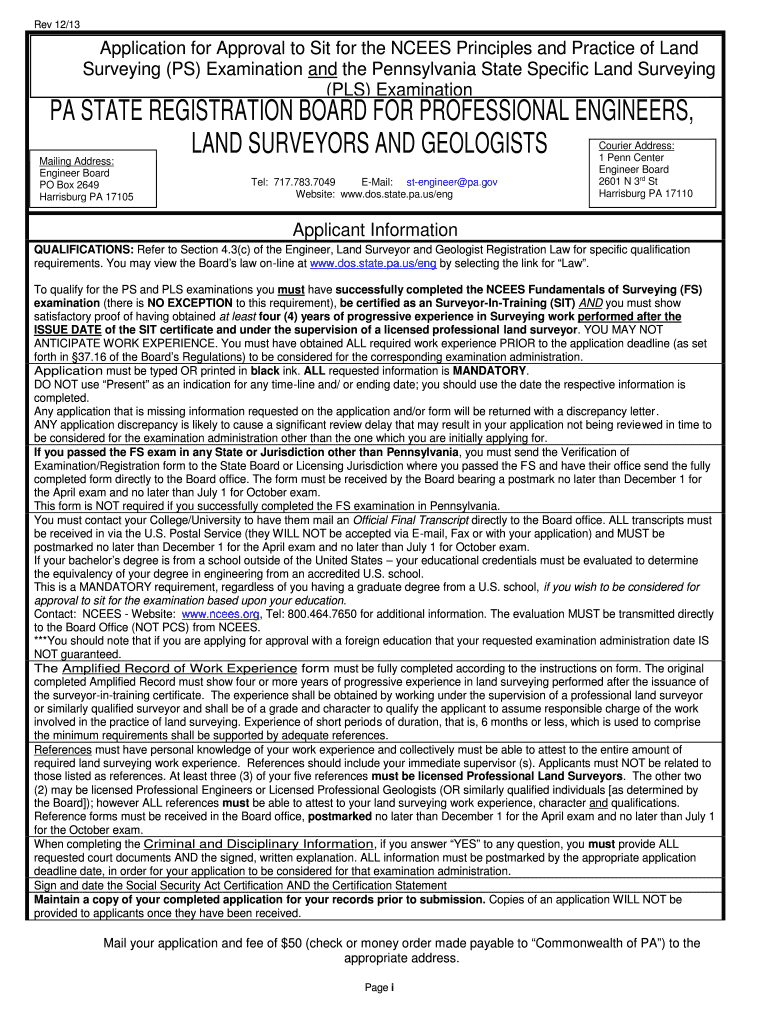 Rev 12/13

Application for Approval to Sit for the NCEES Principles and Practice of Land Surveying (PS) Examination and the Pennsylvania State Specific Land Surveying (PLS) Examination

PA STATE REGISTRATION BOARD FOR PROFESSIONAL ENGINEERS, LAND SURVEYORS AND GEOLOGISTS

Mailing Address:
Engineer Board
PO Box 2649
Harrisburg PA 17105

Tel: 717.783.7049 E-Mail: st-engineer@pa.gov
Website: www.dos.state.pa.us/eng

Courier Address:
1 Penn Center
Engineer Board
2601 N 3rd St
Harrisburg PA 17110

Applicant Information

QUALIFICATIONS: Refer to Section 4.3(c) of the Engineer, Land Surveyor and Geologist Registration Law for specific qualification requirements. You may view the Board's law on-line at www.dos.state.pa.us/eng by selecting the link for "Law".

To qualify for the PS and PLS examinations you must have successfully completed the NCEES Fundamentals of Surveying (FS) examination (there is NO EXCEPTION to this requirement), be certified as an Surveyor-In-Training (SIT) AND you must show satisfactory proof of having obtained at least four (4) years of progressive experience in Surveying work performed after the ISSUE DATE of the SIT certificate and under the supervision of a licensed professional land surveyor. YOU MAY NOT ANTICIPATE WORK EXPERIENCE. You must have obtained ALL required work experience PRIOR to the application deadline (as set forth in §37.16 of the Board's Regulations) to be considered for the corresponding examination administration.

Application must be typed OR printed in black ink. ALL requested information is MANDATORY.
DO NOT use "Present" as an indication for any time-line and/ or ending date; you should use the date the respective information is completed.
Any application that is missing information requested on the application and/or form will be returned with a discrepancy letter.
ANY application discrepancy is likely to cause a significant review delay that may result in your application not being reviewed in time to be considered for the examination administration other than the one which you are initially applying for.

If you passed the FS exam in any State or Jurisdiction other than Pennsylvania, you must send the Verification of Examination/Registration form to the State Board or Licensing Jurisdiction where you passed the FS and have their office send the fully completed form directly to the Board office. The form must be received by the Board bearing a postmark no later than December 1 for the April exam and no later than July 1 for October exam.
This form is NOT required if you successfully completed the FS examination in Pennsylvania.

You must contact your College/University to have them mail an Official Final Transcript directly to the Board office. ALL transcripts must be received in via the U.S. Postal Service (they WILL NOT be accepted via E-mail, Fax or with your application) and MUST be postmarked no later than December 1 for the April exam and no later than July 1 for October exam.
If your bachelor's degree is from a school outside of the United States – your educational credentials must be evaluated to determine the equivalency of your degree in engineering from an accredited U.S. school.
This is a MANDATORY requirement, regardless of you having a graduate degree from a U.S. school, if you wish to be considered for approval to sit for the examination based upon your education.
Contact: NCEES - Website: www.ncees.org, Tel: 800.464.7650 for additional information. The evaluation MUST be transmitted directly to the Board Office (NOT PCS) from NCEES.
***You should note that if you are applying for approval with a foreign education that your requested examination administration date IS NOT guaranteed.

The Amplified Record of Work Experience form must be fully completed according to the instructions on form. The original completed Amplified Record must show four or more years of progressive experience in land surveying performed after the issuance of the surveyor-in-training certificate. The experience shall be obtained by working under the supervision of a professional land surveyor or similarly qualified surveyor and shall be of a grade and character to qualify the applicant to assume responsible charge of the work involved in the practice of land surveying. Experience of short periods of duration, that is, 6 months or less, which is used to comprise the minimum requirements shall be supported by adequate references.

References must have personal knowledge of your work experience and collectively must be able to attest to the entire amount of required land surveying work experience. References should include your immediate supervisor (s). Applicants must NOT be related to those listed as references. At least three (3) of your five references must be licensed Professional Land Surveyors. The other two (2) may be licensed Professional Engineers or Licensed Professional Geologists (OR similarly qualified individuals [as determined by the Board]); however ALL references must be able to attest to your land surveying work experience, character and qualifications.
Reference forms must be received in the Board office, postmarked no later than December 1 for the April exam and no later than July 1 for the October exam.

When completing the Criminal and Disciplinary Information, if you answer "YES" to any question, you must provide ALL requested court documents AND the signed, written explanation. ALL information must be postmarked by the appropriate application deadline date, in order for your application to be considered for that examination administration.

Sign and date the Social Security Act Certification AND the Certification Statement

Maintain a copy of your completed application for your records prior to submission. Copies of an application WILL NOT be provided to applicants once they have been received.

Mail your application and fee of $50 (check or money order made payable to "Commonwealth of PA") to the appropriate address.

Page i